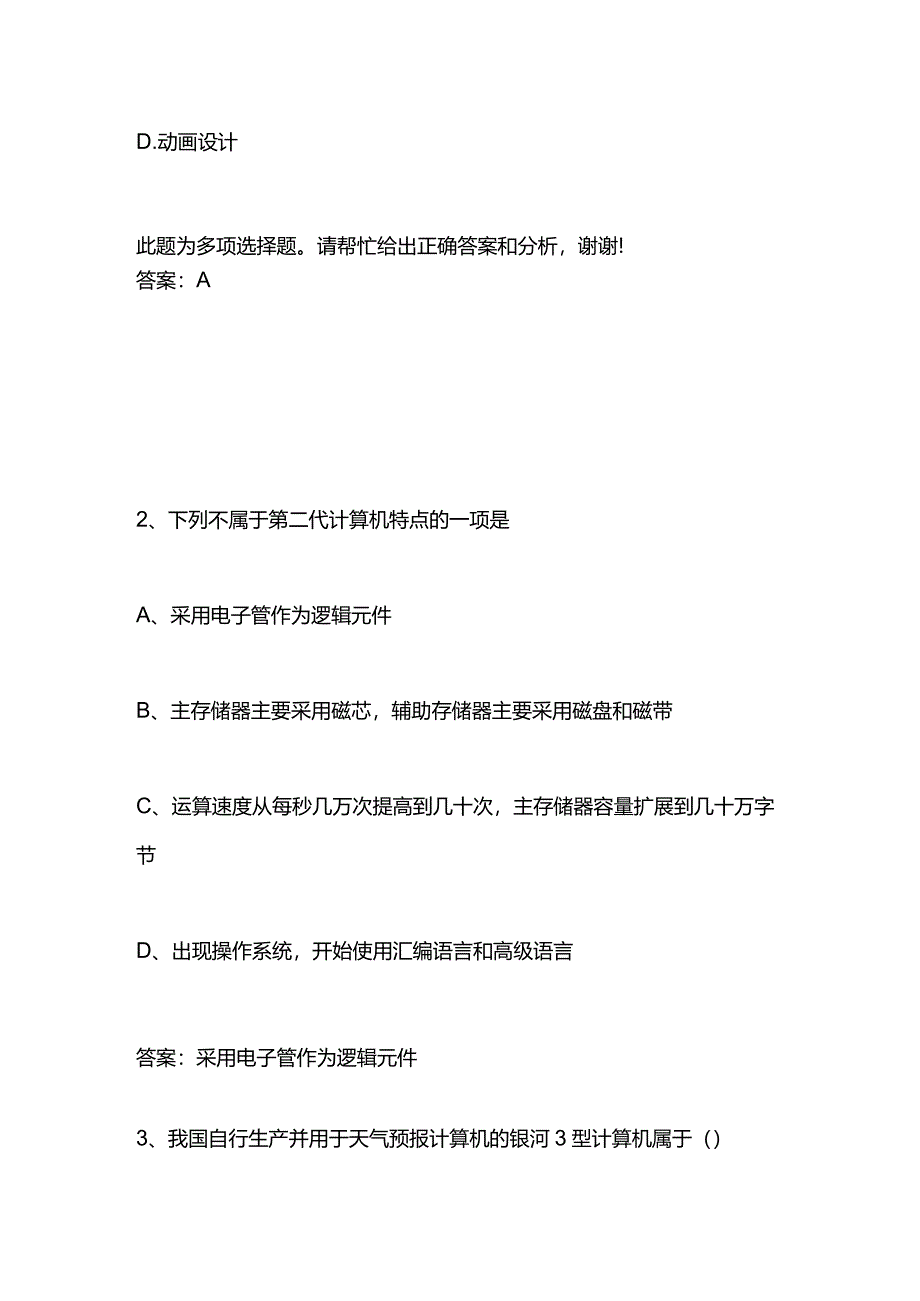 D.动画设计

此题为多项选择题。请帮忙给出正确答案和分析，谢谢!
答案：A

2、下列不属于第二代计算机特点的一项是

A、采用电子管作为逻辑元件

B、主存储器主要采用磁芯，辅助存储器主要采用磁盘和磁带

C、运算速度从每秒几万次提高到几十次，主存储器容量扩展到几十万字节

D、出现操作系统，开始使用汇编语言和高级语言

答案：采用电子管作为逻辑元件

3、我国自行生产并用于天气预报计算机的银河 3 型计算机属于（）